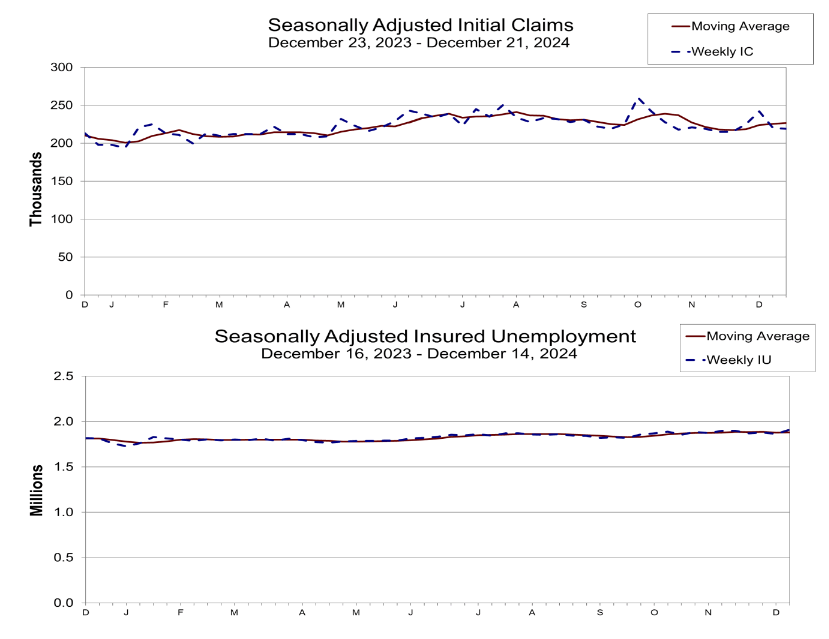 Seasonally Adjusted Initial Claims
December 23, 2023 - December 21, 2024

Moving Average
Weekly IC

Thousands

300
250
200
150
100
50
0

D J F M A M J J A S O N D

Seasonally Adjusted Insured Unemployment
December 16, 2023 - December 14, 2024

Moving Average
Weekly IU

Millions

2.5
2.0
1.5
1.0
0.5
0.0

D J F M A M J J A S O N D